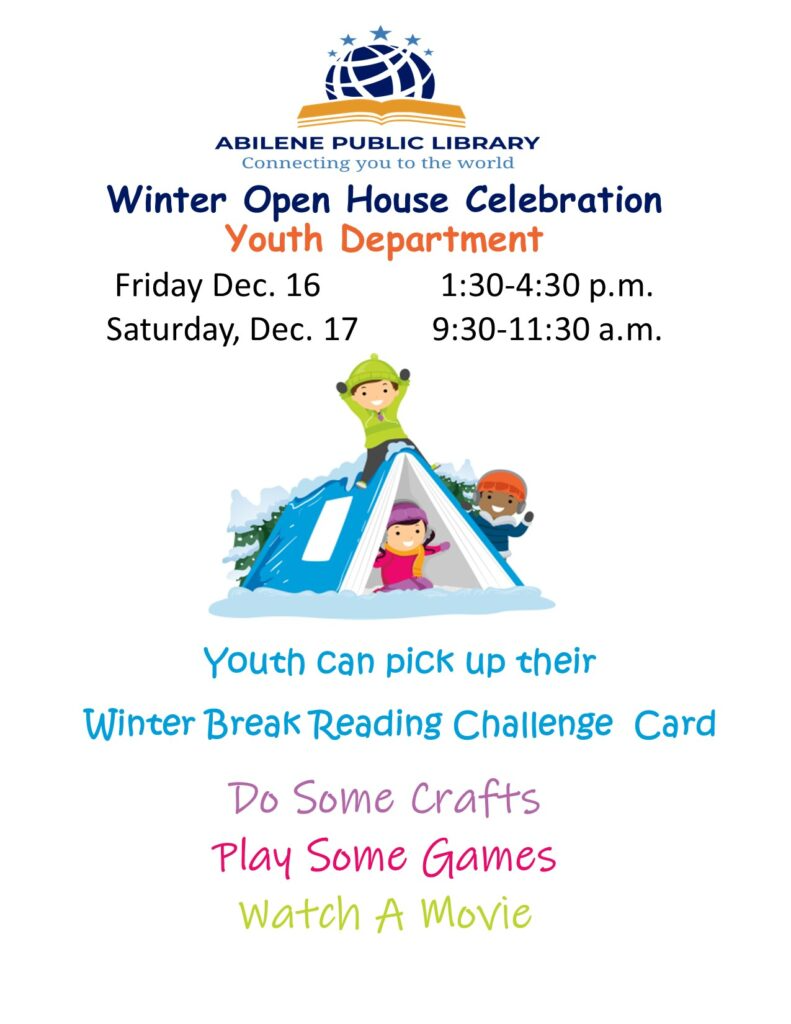 ABILENE PUBLIC LIBRARY
Connecting you to the world

Winter Open House Celebration
Youth Department

Friday Dec. 16 1:30-4:30 p.m.
Saturday, Dec. 17 9:30-11:30 a.m.

Youth can pick up their
Winter Break Reading Challenge Card

Do Some Crafts
Play Some Games
Watch A Movie